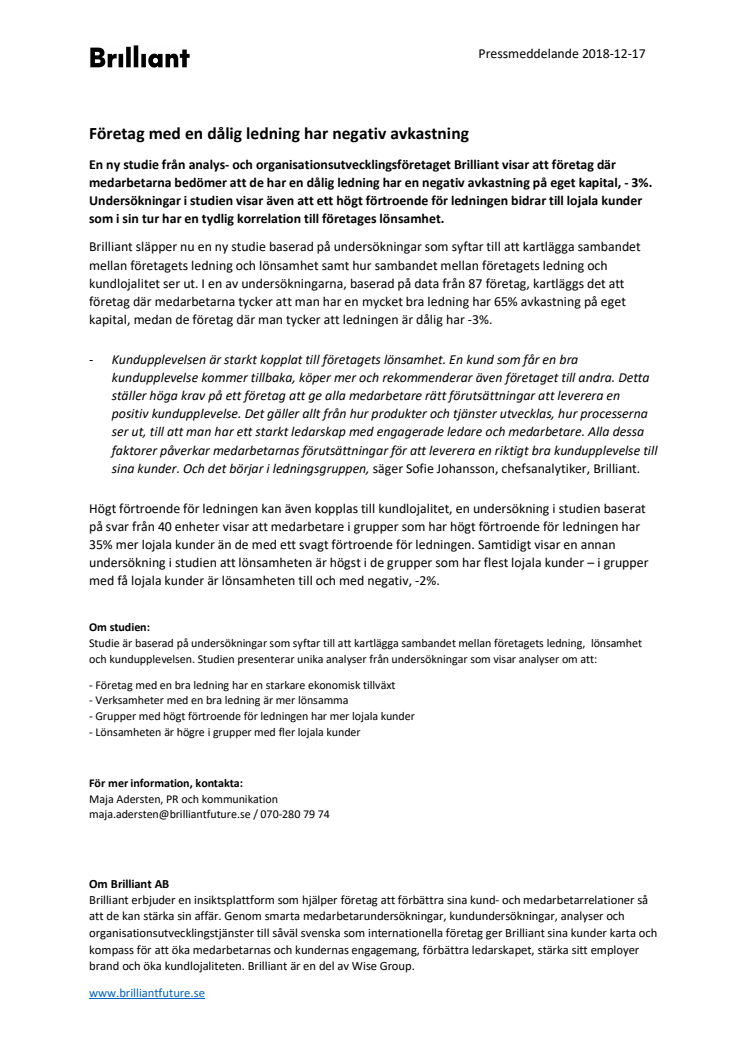 Brilliant

Pressmeddelande 2018-12-17

Företag med en dålig ledning har negativ avkastning

En ny studie från analys- och organisationsutvecklingsföretaget Brilliant visar att företag där medarbetarna bedömer att de har en dålig ledning har en negativ avkastning på eget kapital, - 3%. Undersökningar i studien visar även att ett högt förtroende för ledningen bidrar till lojala kunder som i sin tur har en tydlig korrelation till företages lönsamhet.

Brilliant släpper nu en ny studie baserad på undersökningar som syftar till att kartlägga sambandet mellan företagets ledning och lönsamhet samt hur sambandet mellan företagets ledning och kundlojalitet ser ut. I en av undersökningarna, baserad på data från 87 företag, kartläggs det att företag där medarbetarna tycker att man har en mycket bra ledning har 65% avkastning på eget kapital, medan de företag där man tycker att ledningen är dålig har -3%.

- Kundupplevelsen är starkt kopplat till företagets lönsamhet. En kund som får en bra kundupplevelse kommer tillbaka, köper mer och rekommenderar även företaget till andra. Detta ställer höga krav på ett företag att ge alla medarbetare rätt förutsättningar att leverera en positiv kundupplevelse. Det gäller allt från hur produkter och tjänster utvecklas, hur processerna ser ut, till att man har ett starkt ledarskap med engagerade ledare och medarbetare. Alla dessa faktorer påverkar medarbetarnas förutsättningar för att leverera en riktigt bra kundupplevelse till sina kunder. Och det börjar i ledningsgruppen, säger Sofie Johansson, chefsanalytiker, Brilliant.

Högt förtroende för ledningen kan även kopplas till kundlojalitet, en undersökning i studien baserat på svar från 40 enheter visar att medarbetare i grupper som har högt förtroende för ledningen har 35% mer lojala kunder än de med ett svagt förtroende för ledningen. Samtidigt visar en annan undersökning i studien att lönsamheten är högst i de grupper som har flest lojala kunder – i grupper med få lojala kunder är lönsamheten till och med negativ, -2%.

Om studien:
Studie är baserad på undersökningar som syftar till att kartlägga sambandet mellan företagets ledning, lönsamhet och kundupplevelsen. Studien presenterar unika analyser från undersökningar som visar analyser om att:

- Företag med en bra ledning har en starkare ekonomisk tillväxt
- Verksamheter med en bra ledning är mer lönsamma
- Grupper med högt förtroende för ledningen har mer lojala kunder
- Lönsamheten är högre i grupper med fler lojala kunder

För mer information, kontakta:
Maja Adersten, PR och kommunikation
maja.adersten@brilliantfuture.se / 070-280 79 74

Om Brilliant AB
Brilliant erbjuder en insiktsplattform som hjälper företag att förbättra sina kund- och medarbetarrelationer så att de kan stärka sin affär. Genom smarta medarbetarundersökningar, kundundersökningar, analyser och organisationsutvecklingstjänster till såväl svenska som internationella företag ger Brilliant sina kunder karta och kompass för att öka medarbetarnas och kundernas engagemang, förbättra ledarskapet, stärka sitt employer brand och öka kundlojaliteten. Brilliant är en del av Wise Group.

www.brilliantfuture.se